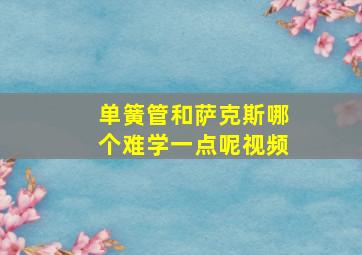 单簧管和萨克斯哪个难学一点呢视频